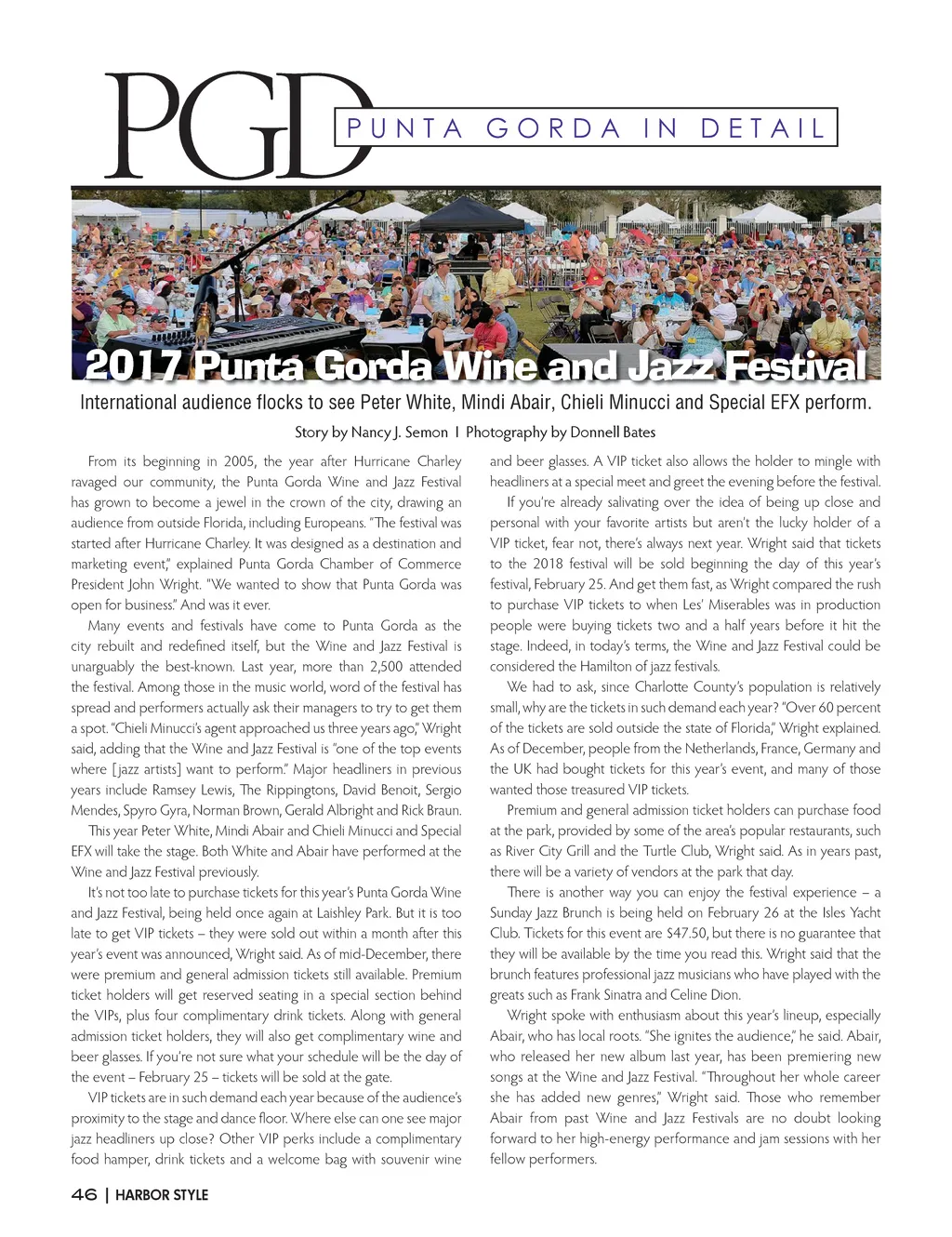 PGD PUNTA GORDA IN DETAIL

2017 Punta Gorda Wine and Jazz Festival

International audience flocks to see Peter White, Mindi Abair, Chieli Minucci and Special EFX perform.

Story by Nancy J. Semon | Photography by Donnell Bates

From its beginning in 2005, the year after Hurricane Charley ravaged our community, the Punta Gorda Wine and Jazz Festival has grown to become a jewel in the crown of the city, drawing an audience from outside Florida, including Europeans. "The festival was started after Hurricane Charley. It was designed as a destination and marketing event," explained Punta Gorda Chamber of Commerce President John Wright. "We wanted to show that Punta Gorda was open for business." And was it ever.

Many events and festivals have come to Punta Gorda as the city rebuilt and redefined itself, but the Wine and Jazz Festival is unarguably the best-known. Last year, more than 2,500 attended the festival. Among those in the music world, word of the festival has spread and performers actually ask their managers to try to get them a spot. "Chieli Minucci's agent approached us three years ago," Wright said, adding that the Wine and Jazz Festival is "one of the top events where [jazz artists] want to perform." Major headliners in previous years include Ramsey Lewis, The Rippingtons, David Benoit, Sergio Mendes, Spyro Gyra, Norman Brown, Gerald Albright and Rick Braun.

This year Peter White, Mindi Abair and Chieli Minucci and Special EFX will take the stage. Both White and Abair have performed at the Wine and Jazz Festival previously.

It's not too late to purchase tickets for this year's Punta Gorda Wine and Jazz Festival, being held once again at Laishley Park. But it is too late to get VIP tickets – they were sold out within a month after this year's event was announced, Wright said. As of mid-December, there were premium and general admission tickets still available. Premium ticket holders will get reserved seating in a special section behind the VIPs, plus four complimentary drink tickets. Along with general admission ticket holders, they will also get complimentary wine and beer glasses. If you're not sure what your schedule will be the day of the event – February 25 – tickets will be sold at the gate.

VIP tickets are in such demand each year because of the audience's proximity to the stage and dance floor. Where else can one see major jazz headliners up close? Other VIP perks include a complimentary food hamper, drink tickets and a welcome bag with souvenir wine and beer glasses. A VIP ticket also allows the holder to mingle with headliners at a special meet and greet the evening before the festival.

If you're already salivating over the idea of being up close and personal with your favorite artists but aren't the lucky holder of a VIP ticket, fear not, there's always next year. Wright said that tickets to the 2018 festival will be sold beginning the day of this year's festival, February 25. And get them fast, as Wright compared the rush to purchase VIP tickets to when Les' Miserables was in production people were buying tickets two and a half years before it hit the stage. Indeed, in today's terms, the Wine and Jazz Festival could be considered the Hamilton of jazz festivals.

We had to ask, since Charlotte County's population is relatively small, why are the tickets in such demand each year? "Over 60 percent of the tickets are sold outside the state of Florida," Wright explained. As of December, people from the Netherlands, France, Germany and the UK had bought tickets for this year's event, and many of those wanted those treasured VIP tickets.

Premium and general admission ticket holders can purchase food at the park, provided by some of the area's popular restaurants, such as River City Grill and the Turtle Club, Wright said. As in years past, there will be a variety of vendors at the park that day.

There is another way you can enjoy the festival experience – a Sunday Jazz Brunch is being held on February 26 at the Isles Yacht Club. Tickets for this event are $47.50, but there is no guarantee that they will be available by the time you read this. Wright said that the brunch features professional jazz musicians who have played with the greats such as Frank Sinatra and Celine Dion.

Wright spoke with enthusiasm about this year's lineup, especially Abair, who has local roots. "She ignites the audience," he said. Abair, who released her new album last year, has been premiering new songs at the Wine and Jazz Festival. "Throughout her whole career she has added new genres," Wright said. Those who remember Abair from past Wine and Jazz Festivals are no doubt looking forward to her high-energy performance and jam sessions with her fellow performers.

46 | HARBOR STYLE